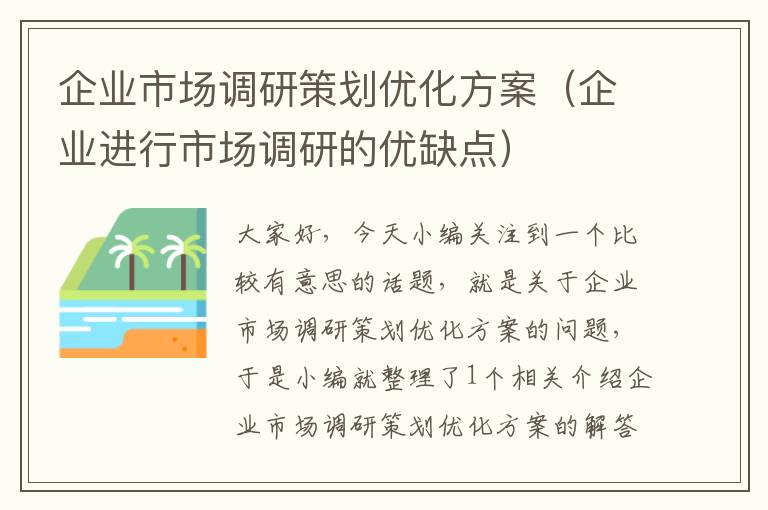 企业市场调研策划优化方案（企业进行市场调研的优缺点）

大家好，今天小编关注到一个比较有意思的话题，就是关于企业市场调研策划优化方案的问题，于是小编就整理了1个相关介绍企业市场调研策划优化方案的解答